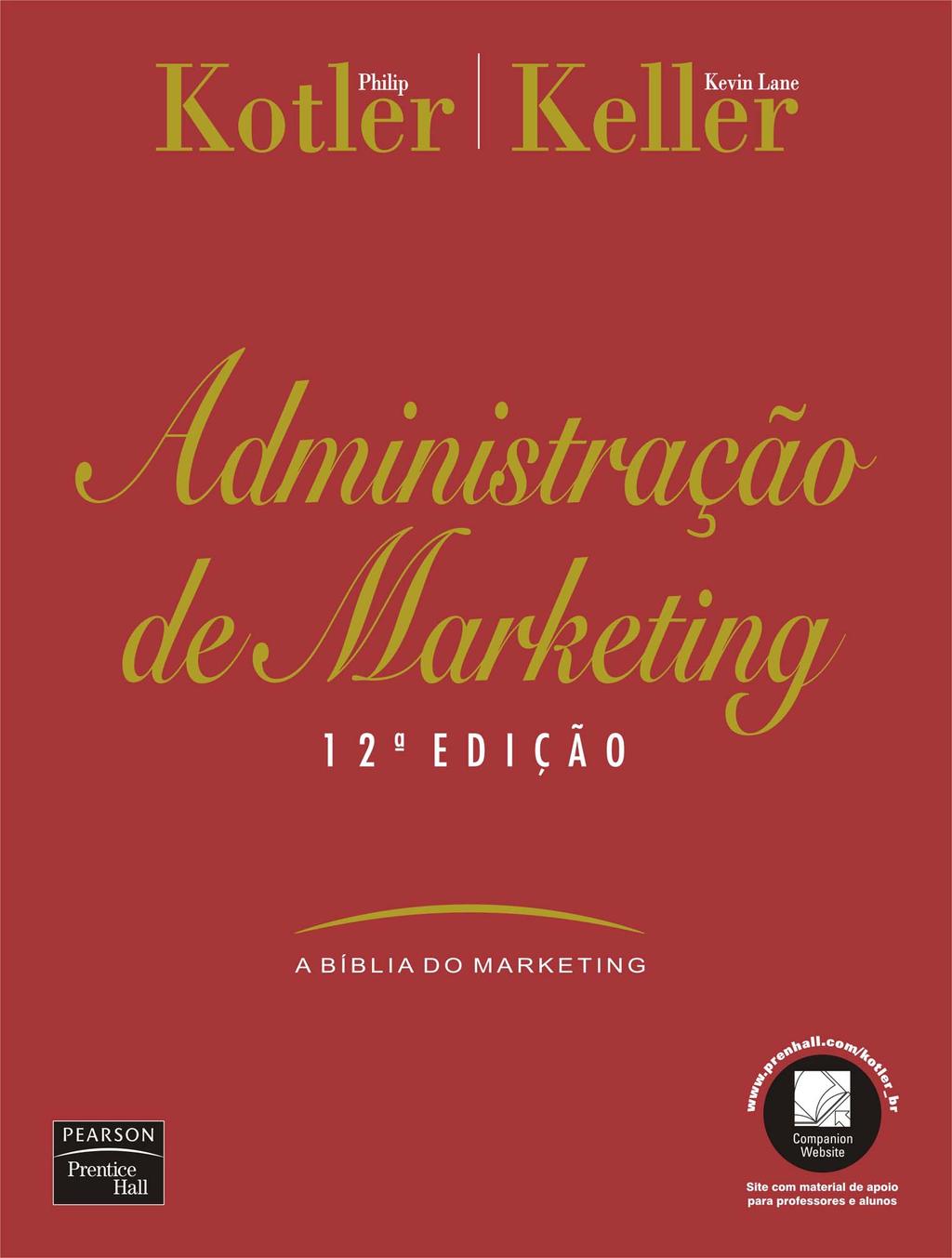 Philip
Kotler

Kevin Lane
Keller

Administração de Marketing

12ª EDIÇÃO

A BÍBLIA DO MARKETING

PEARSON
Prentice Hall

www.prenhall.com/kotler_br
Companion Website
Site com material de apoio para professores e alunos